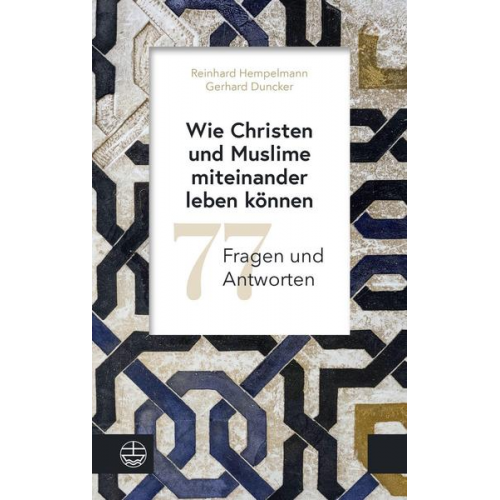 Reinhard Hempelmann
Gerhard Duncker

Wie Christen und Muslime miteinander leben können

77 Fragen und Antworten